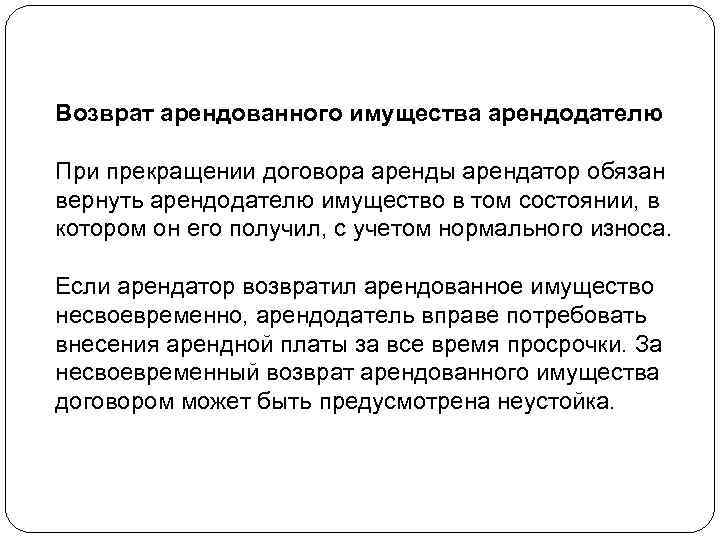 Возврат арендованного имущества арендодателю

При прекращении договора аренды арендатор обязан вернуть арендодателю имущество в том состоянии, в котором он его получил, с учетом нормального износа.

Если арендатор возвратил арендованное имущество несвоевременно, арендодатель вправе потребовать внесения арендной платы за все время просрочки. За несвоевременный возврат арендованного имущества договором может быть предусмотрена неустойка.